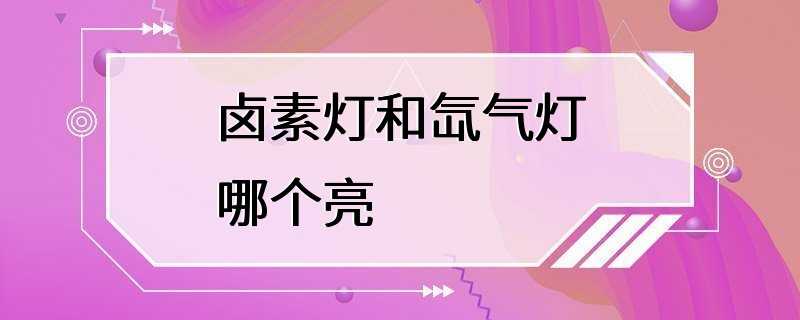 卤素灯和氙气灯哪个亮